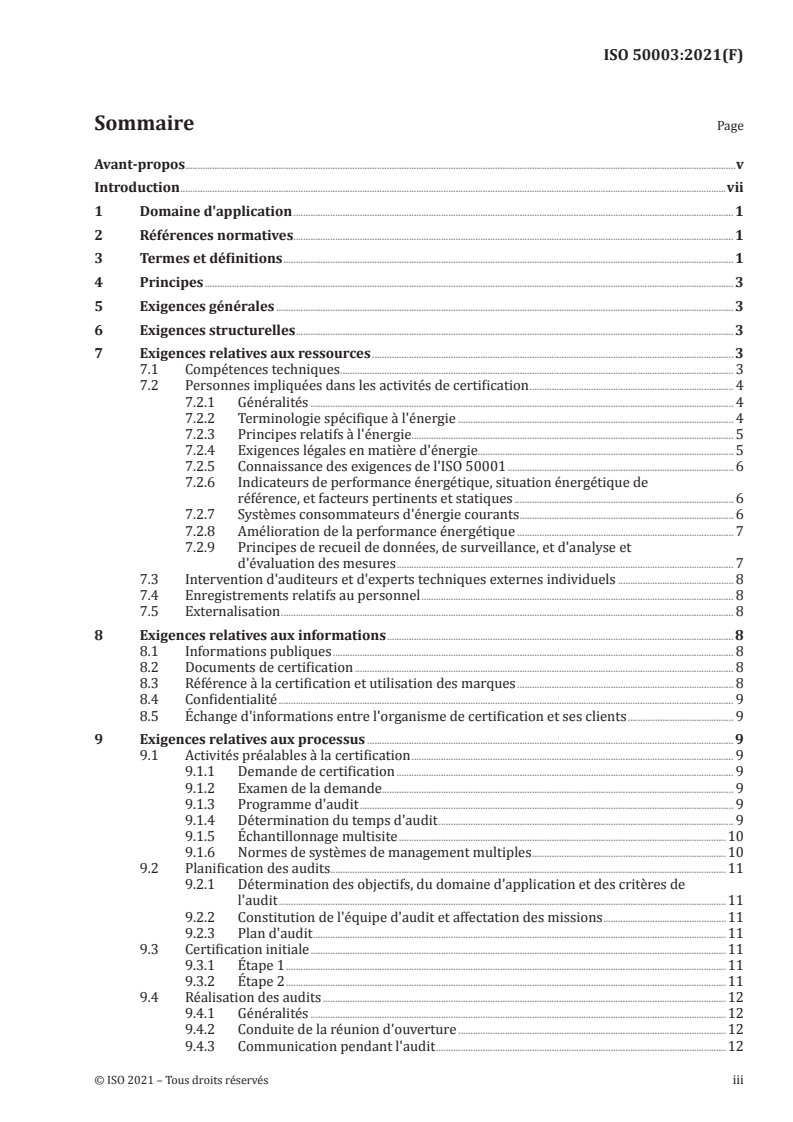 ISO 50003:2021(F)

Sommaire

Page

Avant-propos v
Introduction vii
1 Domaine d'application 1
2 Références normatives 1
3 Termes et définitions 1
4 Principes 3
5 Exigences générales 3
6 Exigences structurelles 3
7 Exigences relatives aux ressources 3
7.1 Compétences techniques 3
7.2 Personnes impliquées dans les activités de certification 4
7.2.1 Généralités 4
7.2.2 Terminologie spécifique à l'énergie 4
7.2.3 Principes relatifs à l'énergie 5
7.2.4 Exigences légales en matière d'énergie 5
7.2.5 Connaissance des exigences de l'ISO 50001 6
7.2.6 Indicateurs de performance énergétique, situation énergétique de référence, et facteurs pertinents et statiques 6
7.2.7 Systèmes consommateurs d'énergie courants 6
7.2.8 Amélioration de la performance énergétique 7
7.2.9 Principes de recueil de données, de surveillance, et d'analyse et d'évaluation des mesures 7
7.3 Intervention d'auditeurs et d'experts techniques externes individuels 8
7.4 Enregistrements relatifs au personnel 8
7.5 Externalisation 8
8 Exigences relatives aux informations 8
8.1 Informations publiques 8
8.2 Documents de certification 8
8.3 Référence à la certification et utilisation des marques 8
8.4 Confidentialité 9
8.5 Échange d'informations entre l'organisme de certification et ses clients 9
9 Exigences relatives aux processus 9
9.1 Activités préalables à la certification 9
9.1.1 Demande de certification 9
9.1.2 Examen de la demande 9
9.1.3 Programme d'audit 9
9.1.4 Détermination du temps d'audit 9
9.1.5 Échantillonnage multisite 10
9.1.6 Normes de systèmes de management multiples 10
9.2 Planification des audits 11
9.2.1 Détermination des objectifs, du domaine d'application et des critères de l'audit 11
9.2.2 Constitution de l'équipe d'audit et affectation des missions 11
9.2.3 Plan d'audit 11
9.3 Certification initiale 11
9.3.1 Étape 1 11
9.3.2 Étape 2 11
9.4 Réalisation des audits 12
9.4.1 Généralités 12
9.4.2 Conduite de la réunion d'ouverture 12
9.4.3 Communication pendant l'audit 12

© ISO 2021 – Tous droits réservés iii